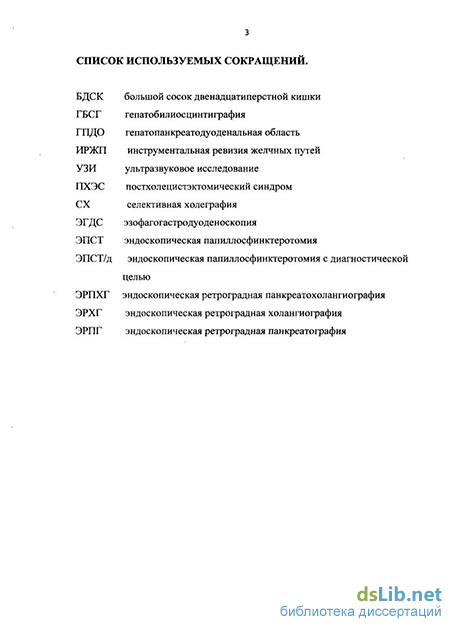 3

СПИСОК ИСПОЛЬЗУЕМЫХ СОКРАЩЕНИЙ.

БДСК большой сосок двенадцатиперстной кишки
ГБСГ гепатобилиосцинтиграфия
ГПДО гепатопанкреатодуоденальная область
ИРЖП инструментальная ревизия желчных путей
УЗИ ультразвуковое исследование
ПХЭС постхолецистэктомический синдром
СХ селективная холеграфия
ЭГДС эзофагогастродуоденоскопия
ЭПСТ эндоскопическая папиллосфинктеротомия
ЭПСТ/д эндоскопическая папиллосфинктеротомия с диагностической целью
ЭРПХГ эндоскопическая ретроградная панкреатохолангиография
ЭРХГ эндоскопическая ретроградная холангиография
ЭРПГ эндоскопическая ретроградная панкреатография

dsLib.net
библиотека диссертаций